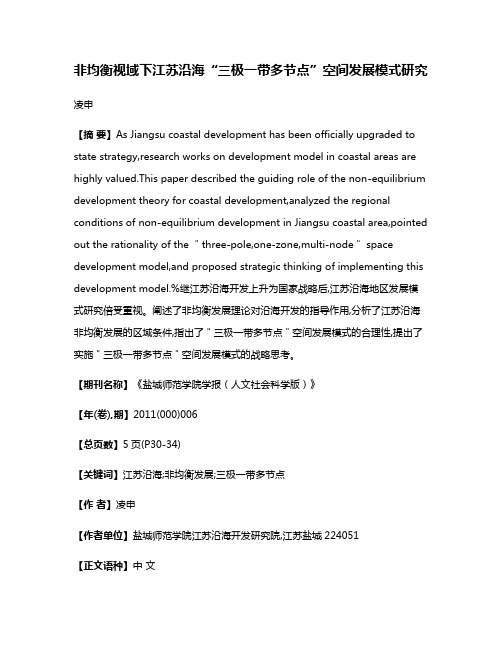 非均衡视域下江苏沿海“三极一带多节点”空间发展模式研究

凌申

【摘 要】As Jiangsu coastal development has been officially upgraded to state strategy,research works on development model in coastal areas are highly valued.This paper described the guiding role of the non-equilibrium development theory for coastal development,analyzed the regional conditions of non-equilibrium development in Jiangsu coastal area,pointed out the rationality of the " three-pole,one-zone,multi-node " space development model,and proposed strategic thinking of implementing this development model.%继江苏沿海开发上升为国家战略后,江苏沿海地区发展模式研究倍受重视。阐述了非均衡发展理论对沿海开发的指导作用,分析了江苏沿海非均衡发展的区域条件,指出了"三极一带多节点"空间发展模式的合理性,提出了实施"三极一带多节点"空间发展模式的战略思考。

【期刊名称】《盐城师范学院学报(人文社会科学版)》

【年(卷),期】2011(000)006

【总页数】5页(P30-34)

【关键词】江苏沿海;非均衡发展;三极一带多节点

【作 者】凌申

【作者单位】盐城师范学院江苏沿海开发研究院,江苏盐城 224051

【正文语种】中 文